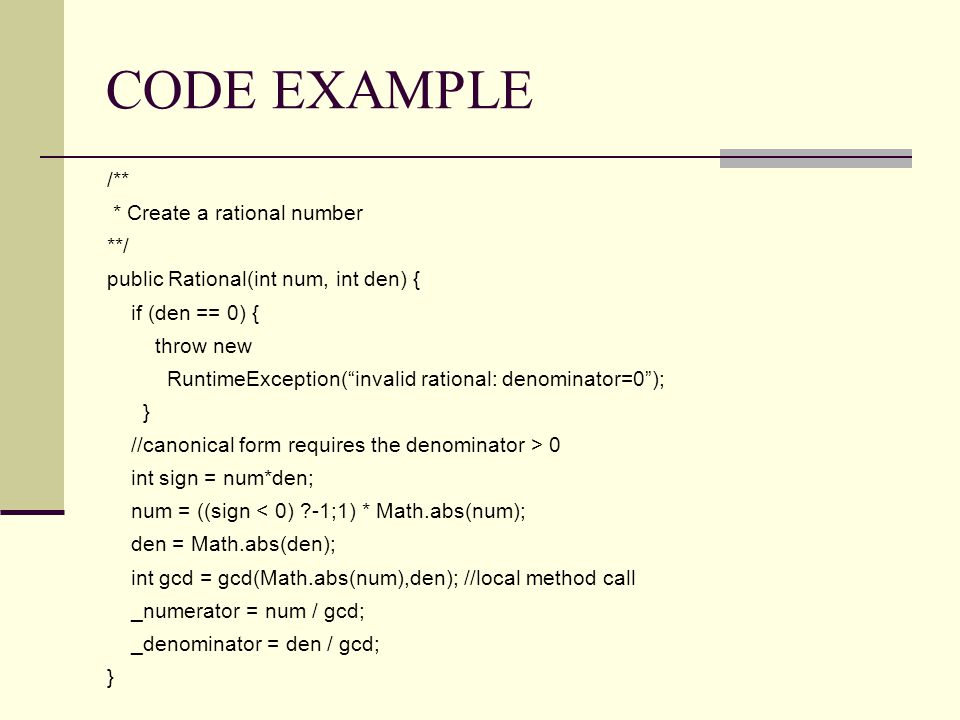 CODE EXAMPLE

/**
 * Create a rational number
**/
public Rational(int num, int den) {
    if (den == 0) {
        throw new
          RuntimeException(“invalid rational: denominator=0”);
    }
    //canonical form requires the denominator > 0
    int sign = num*den;
    num = ((sign < 0) ?-1;1) * Math.abs(num);
    den = Math.abs(den);
    int gcd = gcd(Math.abs(num),den); //local method call
    _numerator = num / gcd;
    _denominator = den / gcd;
}